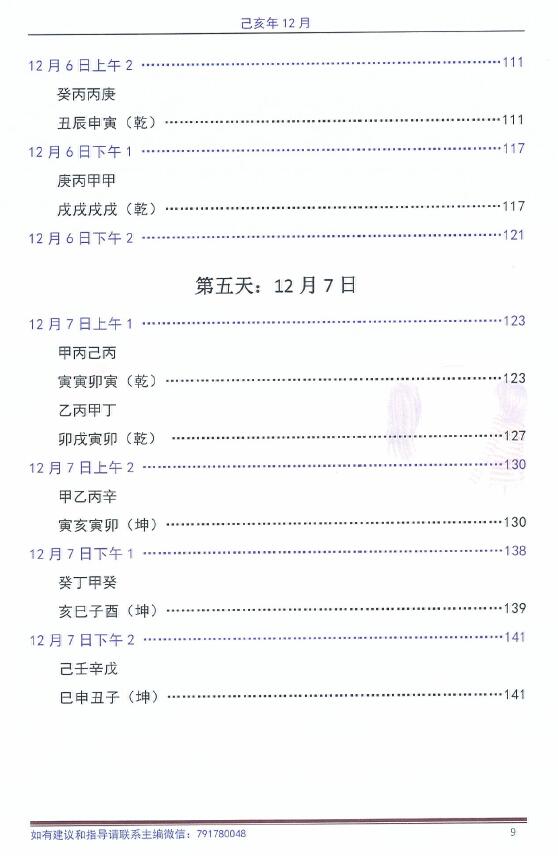 己亥年12月

12月6日上午2 111

癸丙丙庚

丑辰申寅（乾） 111

12月6日下午1 117

庚丙甲甲

戌戌戌戌（乾） 117

12月6日下午2 121

第五天：12月7日

12月7日上午1 123

甲丙己丙

寅寅卯寅（乾） 123

乙丙甲丁

卯戌寅卯（乾） 127

12月7日上午2 130

甲乙丙辛

寅亥寅卯（坤） 130

12月7日下午1 138

癸丁甲癸

亥巳子酉（坤） 139

12月7日下午2 141

己壬辛戊

巳申丑子（坤） 141

如有建议和指导请联系主编微信：791780048 9